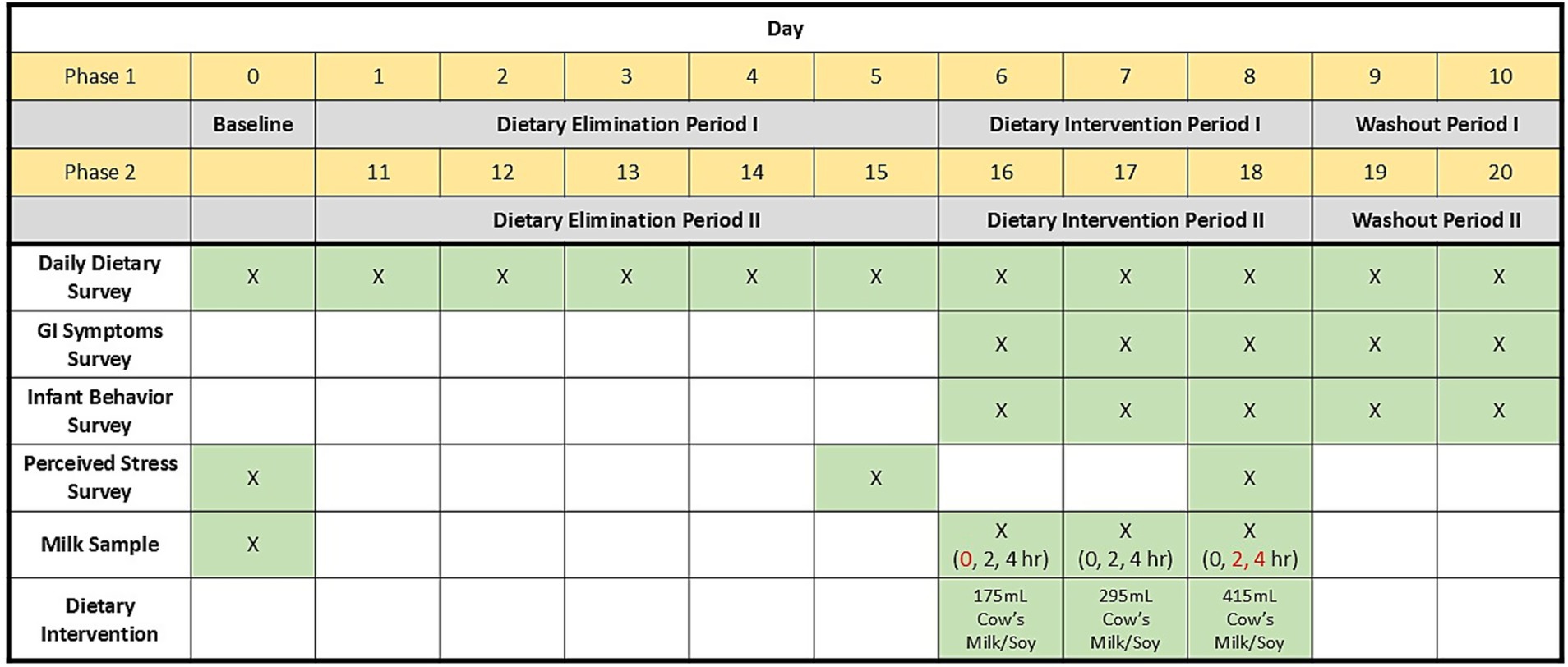 | Day | | | | | | | | | | | |
|---|---|---|---|---|---|---|---|---|---|---|---|
| Phase 1 | 0 | 1 | 2 | 3 | 4 | 5 | 6 | 7 | 8 | 9 | 10 |
| | Baseline | Dietary Elimination Period I | | | | | Dietary Intervention Period I | | | Washout Period I | |
| Phase 2 | | 11 | 12 | 13 | 14 | 15 | 16 | 17 | 18 | 19 | 20 |
| | | Dietary Elimination Period II | | | | | Dietary Intervention Period II | | | Washout Period II | |
| Daily Dietary Survey | X | X | X | X | X | X | X | X | X | X | X |
| GI Symptoms Survey | | | | | | | X | X | X | X | X |
| Infant Behavior Survey | | | | | | | X | X | X | X | X |
| Perceived Stress Survey | X | | | | | X | | | X | | |
| Milk Sample | X | | | | | | X (0, 2, 4 hr) | X (0, 2, 4 hr) | X (0, 2, 4 hr) | | |
| Dietary Intervention | | | | | | | 175mL Cow's Milk/Soy | 295mL Cow's Milk/Soy | 415mL Cow's Milk/Soy | | |